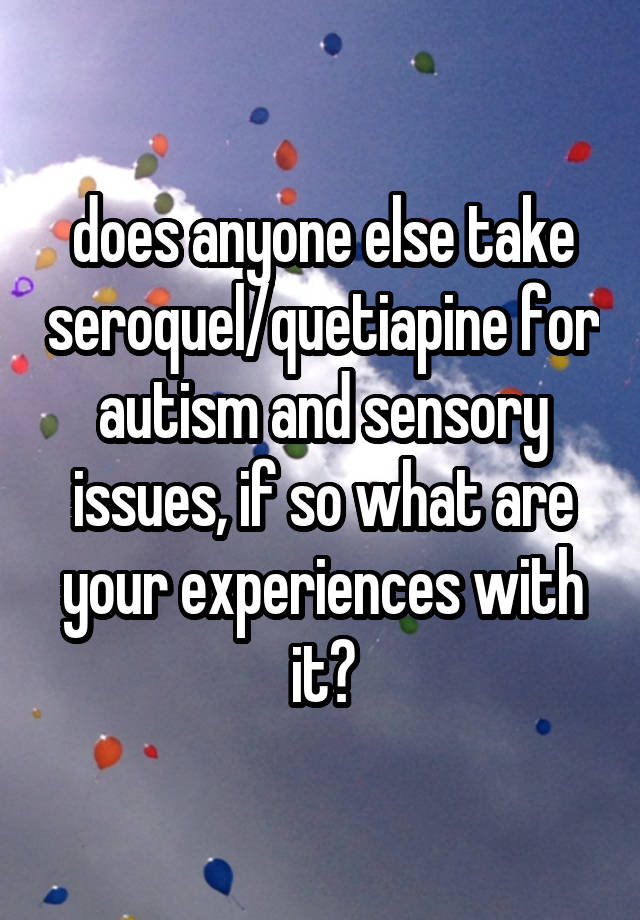 does anyone else take seroquel/quetiapine for autism and sensory issues, if so what are your experiences with it?